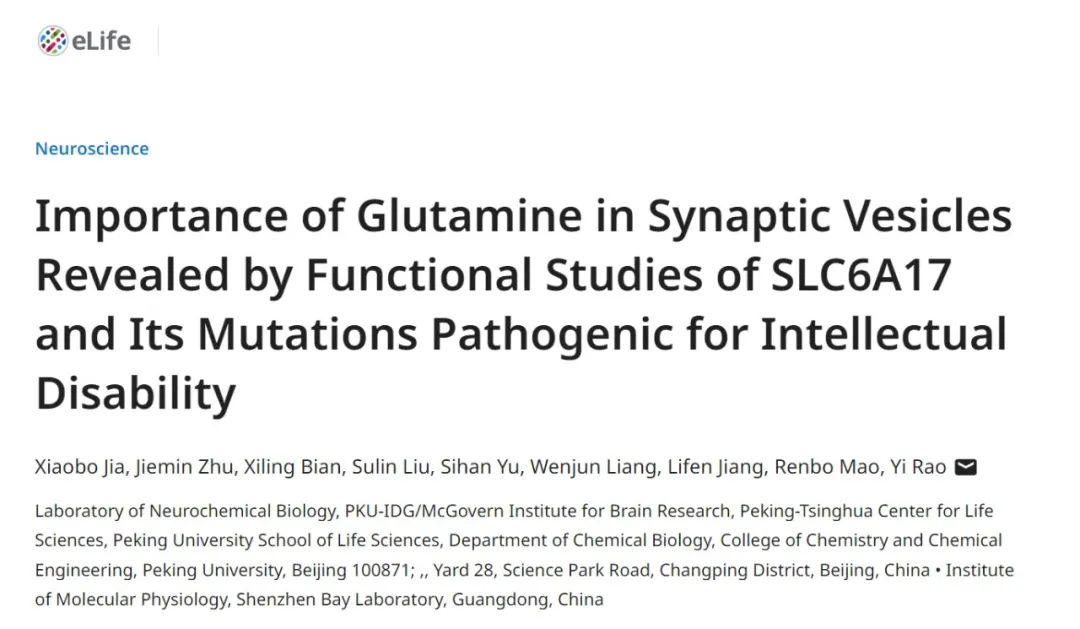 eLife

Neuroscience

Importance of Glutamine in Synaptic Vesicles Revealed by Functional Studies of SLC6A17 and Its Mutations Pathogenic for Intellectual Disability

Xiaobo Jia, Jiemin Zhu, Xiling Bian, Sulin Liu, Sihan Yu, Wenjun Liang, Lifen Jiang, Renbo Mao, Yi Rao

Laboratory of Neurochemical Biology, PKU-IDG/McGovern Institute for Brain Research, Peking-Tsinghua Center for Life Sciences, Peking University School of Life Sciences, Department of Chemical Biology, College of Chemistry and Chemical Engineering, Peking University, Beijing 100871; ,, Yard 28, Science Park Road, Changping District, Beijing, China • Institute of Molecular Physiology, Shenzhen Bay Laboratory, Guangdong, China